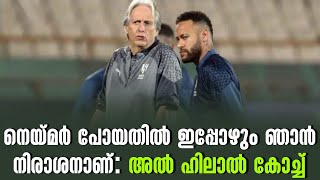 നെയ്മർ പോയതിൽ ഇപ്പോഴും ഞാൻ നിരാശനാണ്: അൽ ഹിലാൽ കോച്ച്